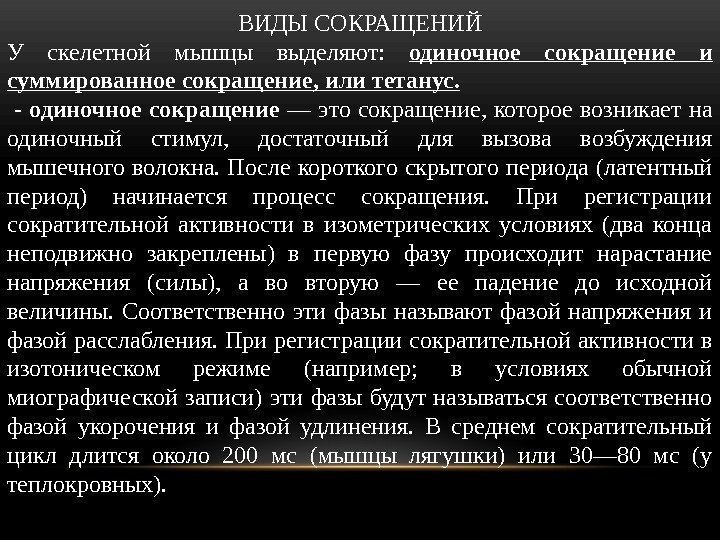 ВИДЫ СОКРАЩЕНИЙ

У скелетной мышцы выделяют: одиночное сокращение и суммированное сокращение, или тетанус.

- одиночное сокращение — это сокращение, которое возникает на одиночный стимул, достаточный для вызова возбуждения мышечного волокна. После короткого скрытого периода (латентный период) начинается процесс сокращения. При регистрации сократительной активности в изометрических условиях (два конца неподвижно закреплены) в первую фазу происходит нарастание напряжения (силы), а во вторую — ее падение до исходной величины. Соответственно эти фазы называют фазой напряжения и фазой расслабления. При регистрации сократительной активности в изотоническом режиме (например; в условиях обычной миографической записи) эти фазы будут называться соответственно фазой укорочения и фазой удлинения. В среднем сократительный цикл длится около 200 мс (мышцы лягушки) или 30—80 мс (у теплокровных).